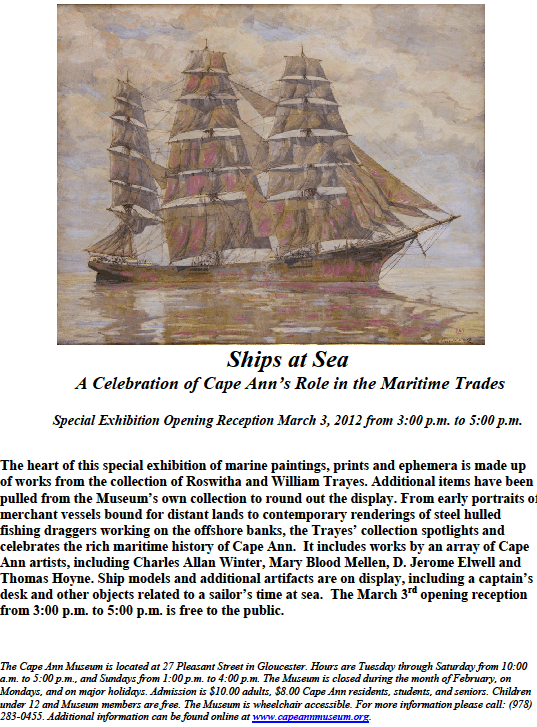 Ships at Sea

A Celebration of Cape Ann's Role in the Maritime Trades

Special Exhibition Opening Reception March 3, 2012 from 3:00 p.m. to 5:00 p.m.

The heart of this special exhibition of marine paintings, prints and ephemera is made up of works from the collection of Roswitha and William Trayes. Additional items have been pulled from the Museum's own collection to round out the display. From early portraits of merchant vessels bound for distant lands to contemporary renderings of steel hulled fishing draggers working on the offshore banks, the Trayes' collection spotlights and celebrates the rich maritime history of Cape Ann. It includes works by an array of Cape Ann artists, including Charles Allan Winter, Mary Blood Mellen, D. Jerome Elwell and Thomas Hoyne. Ship models and additional artifacts are on display, including a captain's desk and other objects related to a sailor's time at sea. The March 3$^{rd}$ opening reception from 3:00 p.m. to 5:00 p.m. is free to the public.

The Cape Ann Museum is located at 27 Pleasant Street in Gloucester. Hours are Tuesday through Saturday from 10:00 a.m. to 5:00 p.m., and Sundays from 1:00 p.m. to 4:00 p.m. The Museum is closed during the month of February, on Mondays, and on major holidays. Admission is $10.00 adults, $8.00 Cape Ann residents, students, and seniors. Children under 12 and Museum members are free. The Museum is wheelchair accessible. For more information please call: (978) 283-0455. Additional information can be found online at www.capeannmuseum.org.